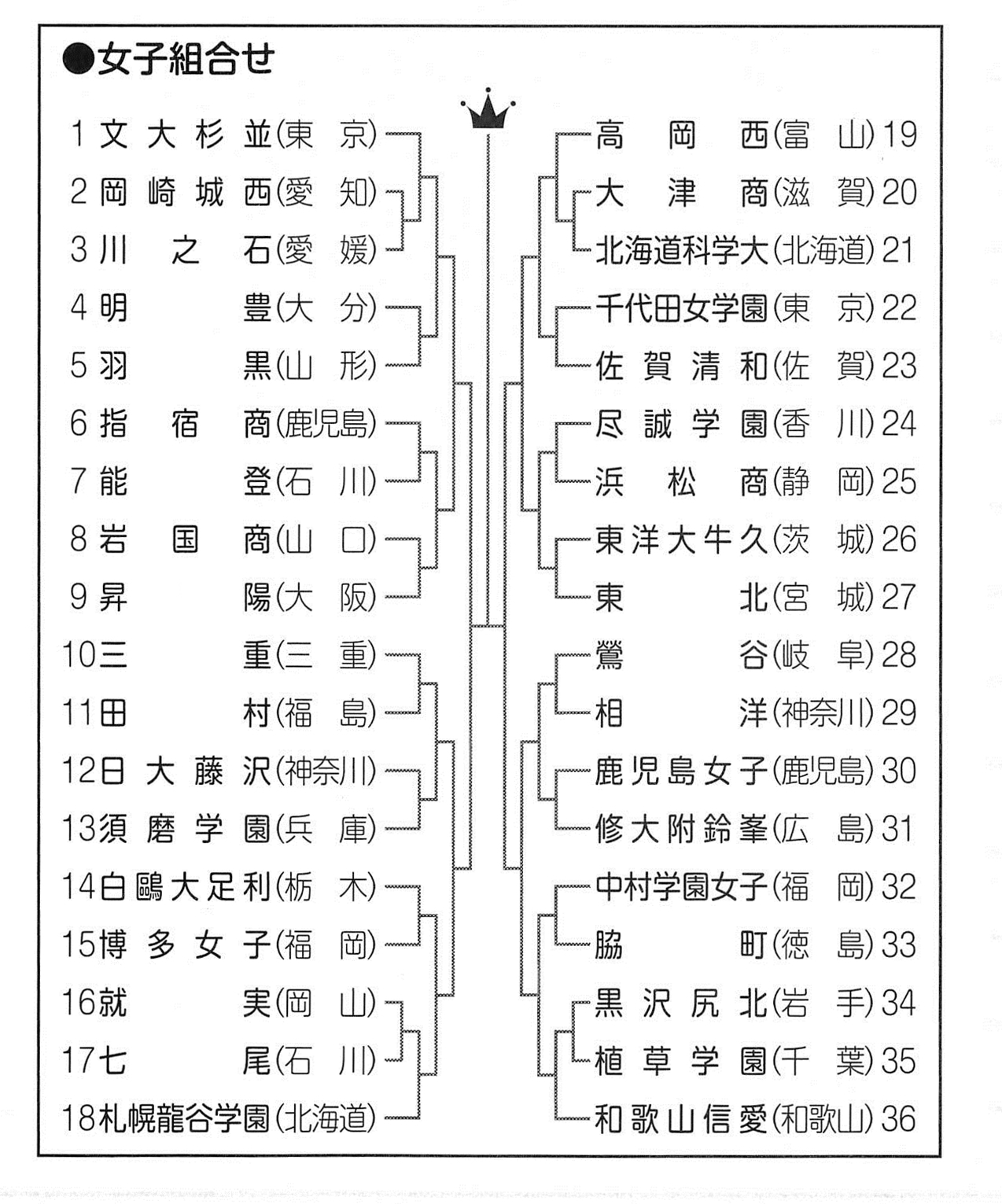 ●女子組合せ

1 文大杉並(東京)
2 岡崎城西(愛知)
3 川之石(愛媛)
4 明豊(大分)
5 羽黒(山形)
6 指宿商(鹿児島)
7 能登(石川)
8 岩国商(山口)
9 昇陽(大阪)
10 三重(三重)
11 田村(福島)
12 日大藤沢(神奈川)
13 須磨学園(兵庫)
14 白鷗大足利(栃木)
15 博多女子(福岡)
16 就実(岡山)
17 七尾(石川)
18 札幌龍谷学園(北海道)

高岡西(富山) 19
大津商(滋賀) 20
北海道科学大(北海道) 21
千代田女学園(東京) 22
佐賀清和(佐賀) 23
尽誠学園(香川) 24
浜松商(静岡) 25
東洋大牛久(茨城) 26
東北(宮城) 27
鶯谷(岐阜) 28
相洋(神奈川) 29
鹿児島女子(鹿児島) 30
修大附鈴峯(広島) 31
中村学園女子(福岡) 32
脇町(徳島) 33
黒沢尻北(岩手) 34
植草学園(千葉) 35
和歌山信愛(和歌山) 36